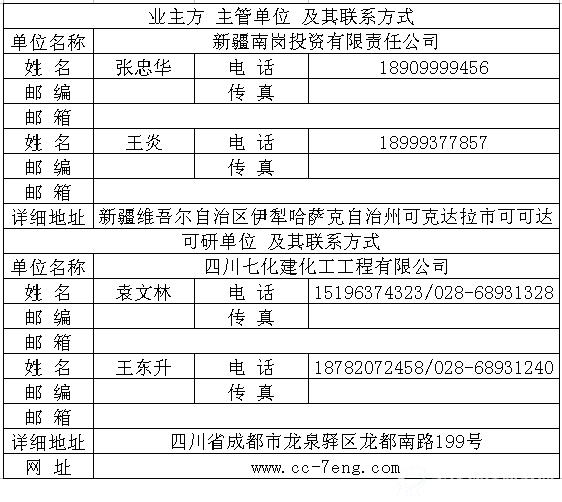 | 业主方 主管单位 及其联系方式 | | | |
|---|---|---|---|
| 单位名称 | 新疆南岗投资有限责任公司 | | |
| 姓 名 | 张忠华 | 电 话 | 18909999456 |
| 邮 编 | | 传 真 | |
| 邮 箱 | | | |
| 姓 名 | 王炎 | 电 话 | 18999377857 |
| 邮 编 | | 传 真 | |
| 邮 箱 | | | |
| 详细地址 | 新疆维吾尔自治区伊犁哈萨克自治州可克达拉市可可达 | | |
| 可研单位 及其联系方式 | | | |
| 单位名称 | 四川七化建化工工程有限公司 | | |
| 姓 名 | 袁文林 | 电 话 | 15196374323/028-68931328 |
| 邮 编 | | 传 真 | |
| 邮 箱 | | | |
| 姓 名 | 王东升 | 电 话 | 18782072458/028-68931240 |
| 邮 编 | | 传 真 | |
| 邮 箱 | | | |
| 详细地址 | 四川省成都市龙泉驿区龙都南路199号 | | |
| 网 址 | www.cc-7eng.com | | |